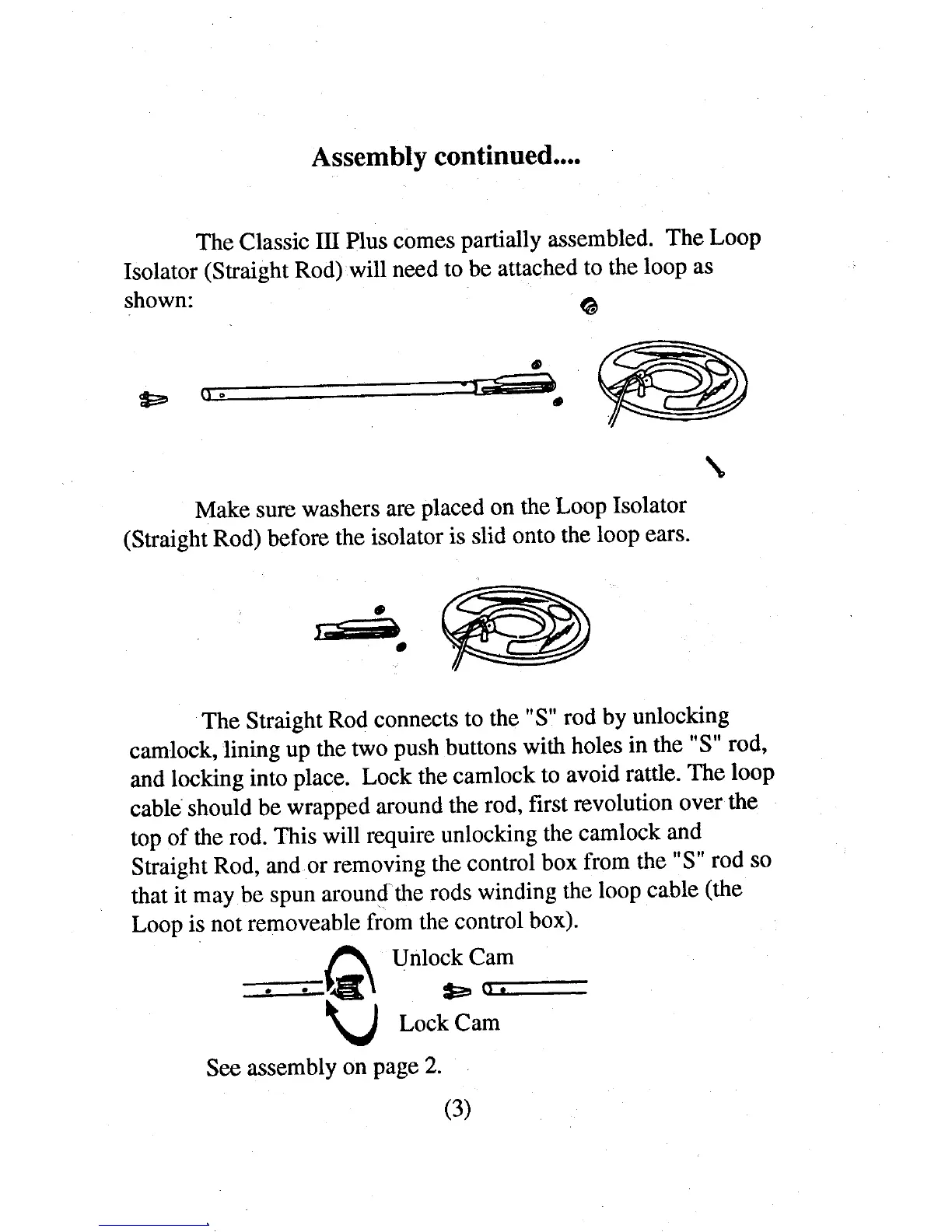 Assembly continued....

The Classic III Plus comes partially assembled. The Loop Isolator (Straight Rod) will need to be attached to the loop as shown:

Make sure washers are placed on the Loop Isolator (Straight Rod) before the isolator is slid onto the loop ears.

The Straight Rod connects to the "S" rod by unlocking camlock, lining up the two push buttons with holes in the "S" rod, and locking into place. Lock the camlock to avoid rattle. The loop cable should be wrapped around the rod, first revolution over the top of the rod. This will require unlocking the camlock and Straight Rod, and or removing the control box from the "S" rod so that it may be spun around the rods winding the loop cable (the Loop is not removeable from the control box).

Unlock Cam

Lock Cam

See assembly on page 2.

(3)